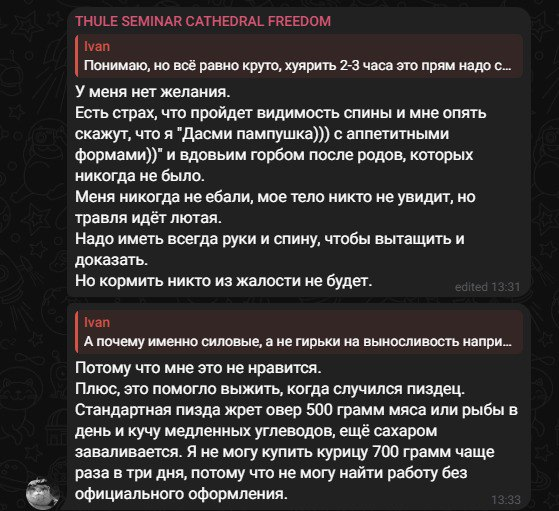 THULE SEMINAR CATHEDRAL FREEDOM

Ivan
Понимаю, но всё равно круто, хуярить 2-3 часа это прям надо с...

У меня нет желания.
Есть страх, что пройдет видимость спины и мне опять скажут, что я "Дасми пампушка))) с аппетитными формами))" и вдовьим горбом после родов, которых никогда не было.
Меня никогда не ебали, мое тело никто не увидит, но травля идёт лютая.
Надо иметь всегда руки и спину, чтобы вытащить и доказать.
Но кормить никто из жалости не будет.

edited 13:31

Ivan
А почему именно силовые, а не гирьки на выносливость напри...

Потому что мне это не нравится.
Плюс, это помогло выжить, когда случился пиздец.
Стандартная пизда жрет овер 500 грамм мяса или рыбы в день и кучу медленных углеводов, ещё сахаром заваливается. Я не могу купить курицу 700 грамм чаще раза в три дня, потому что не могу найти работу без официального оформления.

13:33